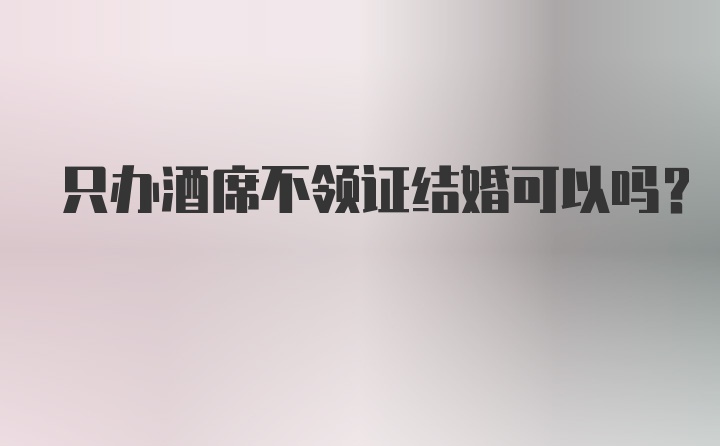 只办酒席不领证结婚可以吗？